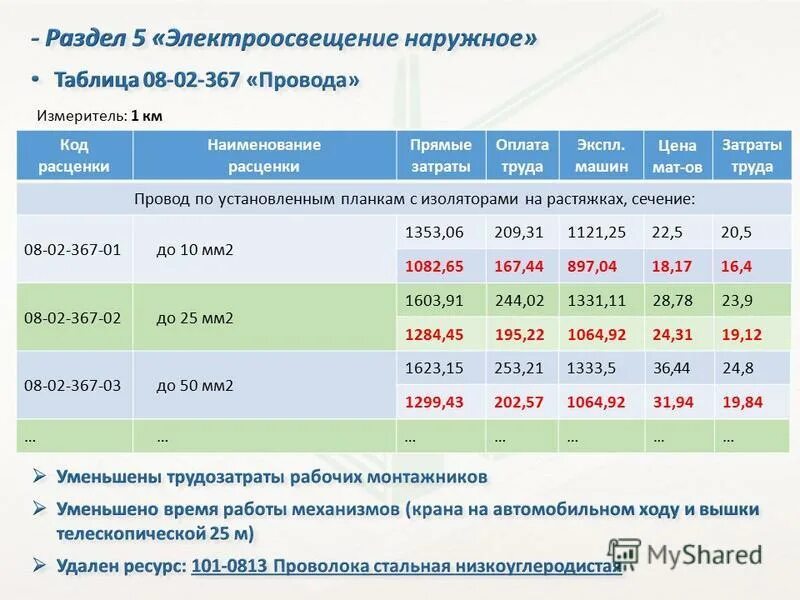 - Раздел 5 «Электроосвещение наружное»

• Таблица 08-02-367 «Провода»

Измеритель: 1 км

| Код расценки | Наименование расценки | Прямые затраты | Оплата труда | Экспл. машин | Цена мат-ов | Затраты труда |
|---|---|---|---|---|---|---|
| Провод по установленным планкам с изоляторами на растяжках, сечение: | | | | | | |
| 08-02-367-01 | до 10 мм2 | 1353,06 | 209,31 | 1121,25 | 22,5 | 20,5 |
| | | 1082,65 | 167,44 | 897,04 | 18,17 | 16,4 |
| 08-02-367-02 | до 25 мм2 | 1603,91 | 244,02 | 1331,11 | 28,78 | 23,9 |
| | | 1284,45 | 195,22 | 1064,92 | 24,31 | 19,12 |
| 08-02-367-03 | до 50 мм2 | 1623,15 | 253,21 | 1333,5 | 36,44 | 24,8 |
| | | 1299,43 | 202,57 | 1064,92 | 31,94 | 19,84 |
| ... | ... | ... | ... | ... | ... | ... |

➢ Уменьшены трудозатраты рабочих монтажников

➢ Уменьшено время работы механизмов (крана на автомобильном ходу и вышки телескопической 25 м)

➢ Удален ресурс: 101-0813 Проволока стальная низкоуглеродистая

MyShared